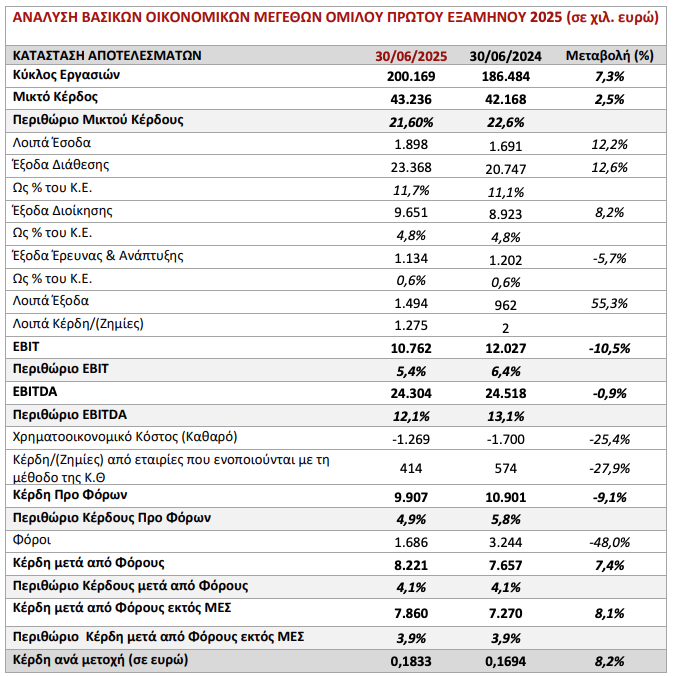 ΑΝΑΛΥΣΗ ΒΑΣΙΚΩΝ ΟΙΚΟΝΟΜΙΚΩΝ ΜΕΓΕΘΩΝ ΟΜΙΛΟΥ ΠΡΩΤΟΥ ΕΞΑΜΗΝΟΥ 2025 (σε χιλ. ευρώ)

| ΚΑΤΑΣΤΑΣΗ ΑΠΟΤΕΛΕΣΜΑΤΩΝ | 30/06/2025 | 30/06/2024 | Μεταβολή (%) |
|---|---|---|---|
| Κύκλος Εργασιών | 200.169 | 186.484 | 7,3% |
| Μικτό Κέρδος | 43.236 | 42.168 | 2,5% |
| Περιθώριο Μικτού Κέρδους | 21,60% | 22,6% | |
| Λοιπά Έσοδα | 1.898 | 1.691 | 12,2% |
| Έξοδα Διάθεσης | 23.368 | 20.747 | 12,6% |
| Ως % του Κ.Ε. | 11,7% | 11,1% | |
| Έξοδα Διοίκησης | 9.651 | 8.923 | 8,2% |
| Ως % του Κ.Ε. | 4,8% | 4,8% | |
| Έξοδα Έρευνας & Ανάπτυξης | 1.134 | 1.202 | -5,7% |
| Ως % του Κ.Ε. | 0,6% | 0,6% | |
| Λοιπά Έξοδα | 1.494 | 962 | 55,3% |
| Λοιπά Κέρδη/(Ζημίες) | 1.275 | 2 | |
| EBIT | 10.762 | 12.027 | -10,5% |
| Περιθώριο EBIT | 5,4% | 6,4% | |
| EBITDA | 24.304 | 24.518 | -0,9% |
| Περιθώριο EBITDA | 12,1% | 13,1% | |
| Χρηματοοικονομικό Κόστος (Καθαρό) | -1.269 | -1.700 | -25,4% |
| Κέρδη/(Ζημίες) από εταιρίες που ενοποιούνται με τη μέθοδο της Κ.Θ | 414 | 574 | -27,9% |
| Κέρδη Προ Φόρων | 9.907 | 10.901 | -9,1% |
| Περιθώριο Κέρδους Προ Φόρων | 4,9% | 5,8% | |
| Φόροι | 1.686 | 3.244 | -48,0% |
| Κέρδη μετά από Φόρους | 8.221 | 7.657 | 7,4% |
| Περιθώριο Κέρδους μετά από Φόρους | 4,1% | 4,1% | |
| Κέρδη μετά από Φόρους εκτός ΜΕΣ | 7.860 | 7.270 | 8,1% |
| Περιθώριο Κέρδη μετά από Φόρους εκτός ΜΕΣ | 3,9% | 3,9% | |
| Κέρδη ανά μετοχή (σε ευρώ) | 0,1833 | 0,1694 | 8,2% |